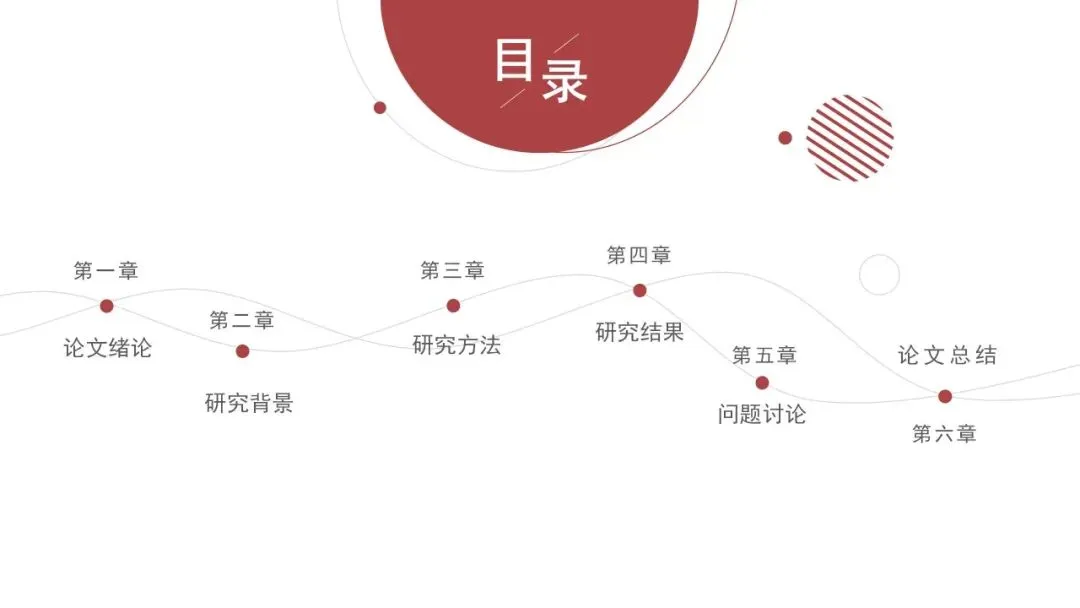 目录

第一章

论文绪论

第二章

研究背景

第三章

研究方法

第四章

研究结果

第五章

问题讨论

论文总结

第六章